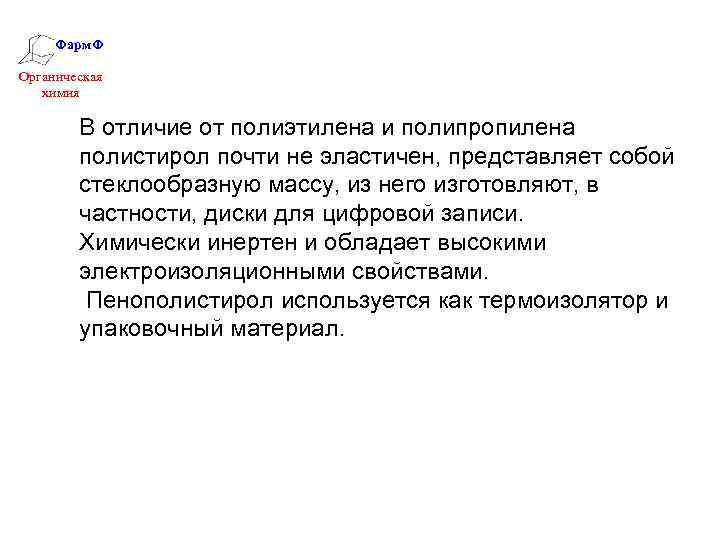 ФармФ

Органическая химия

В отличие от полиэтилена и полипропилена полистирол почти не эластичен, представляет собой стеклообразную массу, из него изготовляют, в частности, диски для цифровой записи.
Химически инертен и обладает высокими электроизоляционными свойствами.
Пенополистирол используется как термоизолятор и упаковочный материал.